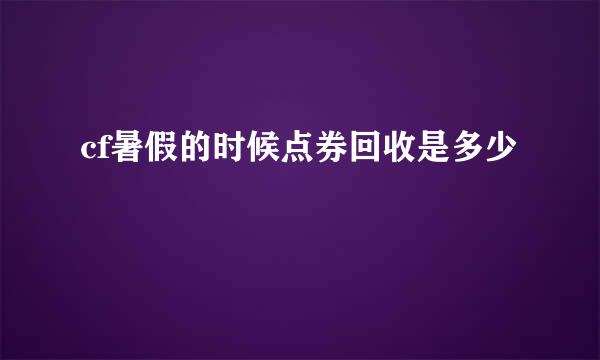 cf暑假的时候点券回收是多少